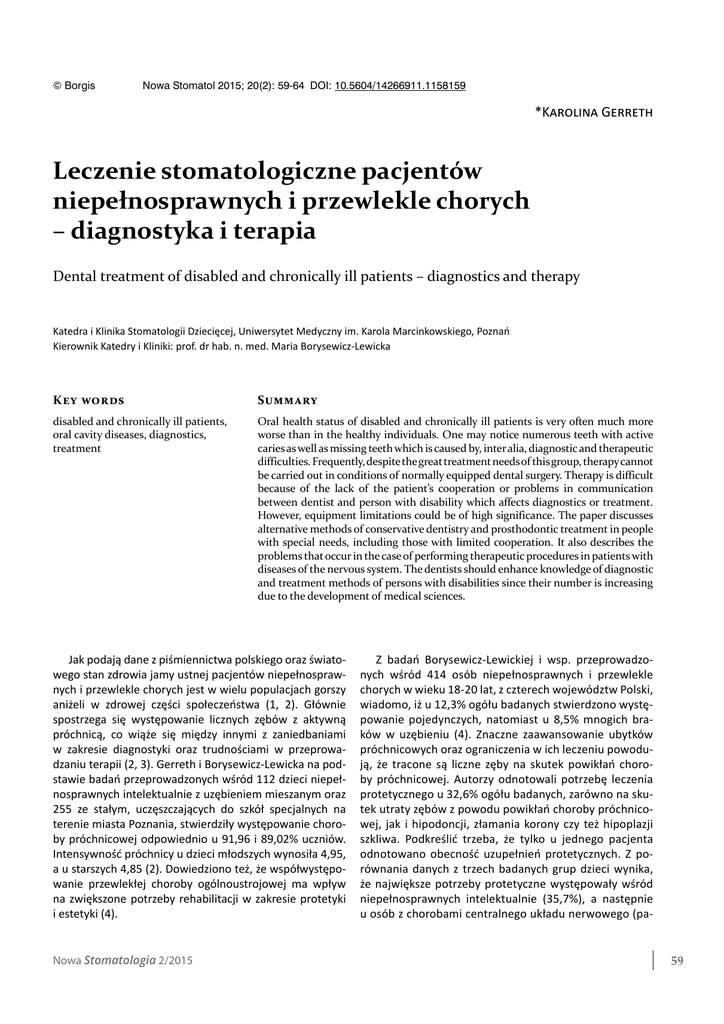 © Borgis Nowa Stomatol 2015; 20(2): 59-64 DOI: 10.5604/14266911.1158159

*Karolina Gerreth

Leczenie stomatologiczne pacjentów niepełnosprawnych i przewlekle chorych – diagnostyka i terapia

Dental treatment of disabled and chronically ill patients – diagnostics and therapy

Katedra i Klinika Stomatologii Dziecięcej, Uniwersytet Medyczny im. Karola Marcinkowskiego, Poznań
Kierownik Katedry i Kliniki: prof. dr hab. n. med. Maria Borysewicz-Lewicka

Key words

disabled and chronically ill patients, oral cavity diseases, diagnostics, treatment

Summary

Oral health status of disabled and chronically ill patients is very often much more worse than in the healthy individuals. One may notice numerous teeth with active caries as well as missing teeth which is caused by, inter alia, diagnostic and therapeutic difficulties. Frequently, despite the great treatment needs of this group, therapy cannot be carried out in conditions of normally equipped dental surgery. Therapy is difficult because of the lack of the patient's cooperation or problems in communication between dentist and person with disability which affects diagnostics or treatment. However, equipment limitations could be of high significance. The paper discusses alternative methods of conservative dentistry and prosthodontic treatment in people with special needs, including those with limited cooperation. It also describes the problems that occur in the case of performing therapeutic procedures in patients with diseases of the nervous system. The dentists should enhance knowledge of diagnostic and treatment methods of persons with disabilities since their number is increasing due to the development of medical sciences.

Jak podają dane z piśmiennictwa polskiego oraz światowego stan zdrowia jamy ustnej pacjentów niepełnosprawnych i przewlekle chorych jest w wielu populacjach gorszy aniżeli w zdrowej części społeczeństwa (1, 2). Głównie spostrzega się występowanie licznych zębów z aktywną próchnicą, co wiąże się między innymi z zaniedbaniami w zakresie diagnostyki oraz trudnościami w przeprowadzaniu terapii (2, 3). Gerreth i Borysewicz-Lewicka na podstawie badań przeprowadzonych wśród 112 dzieci niepełnosprawnych intelektualnie z uzębieniem mieszanym oraz 255 ze stałym, uczęszczających do szkół specjalnych na terenie miasta Poznania, stwierdziły występowanie choroby próchnicowej odpowiednio u 91,96 i 89,02% uczniów. Intensywność próchnicy u dzieci młodszych wynosiła 4,95, a u starszych 4,85 (2). Dowiedziono też, że współwystępowanie przewlekłej choroby ogólnoustrojowej ma wpływ na zwiększone potrzeby rehabilitacji w zakresie protetyki i estetyki (4).

Z badań Borysewicz-Lewickiej i wsp. przeprowadzonych wśród 414 osób niepełnosprawnych i przewlekle chorych w wieku 18-20 lat, z czterech województw Polski, wiadomo, iż u 12,3% ogółu badanych stwierdzono występowanie pojedynczych, natomiast u 8,5% mnogich braków w uzębieniu (4). Znaczne zaawansowanie ubytków próchnicowych oraz ograniczenia w ich leczeniu powodują, że tracone są liczne zęby na skutek powikłań choroby próchnicowej. Autorzy odnotowali potrzebę leczenia protetycznego u 32,6% ogółu badanych, zarówno na skutek utraty zębów z powodu powikłań choroby próchnicowej, jak i hipodoncji, złamania korony czy też hipoplazji szkliwa. Podkreślić trzeba, że tylko u jednego pacjenta odnotowano obecność uzupełnień protetycznych. Z porównania danych z trzech badanych grup dzieci wynika, że największe potrzeby protetyczne występowały wśród niepełnosprawnych intelektualnie (35,7%), a następnie u osób z chorobami centralnego układu nerwowego (pa-

Nowa Stomatologia 2/2015

59